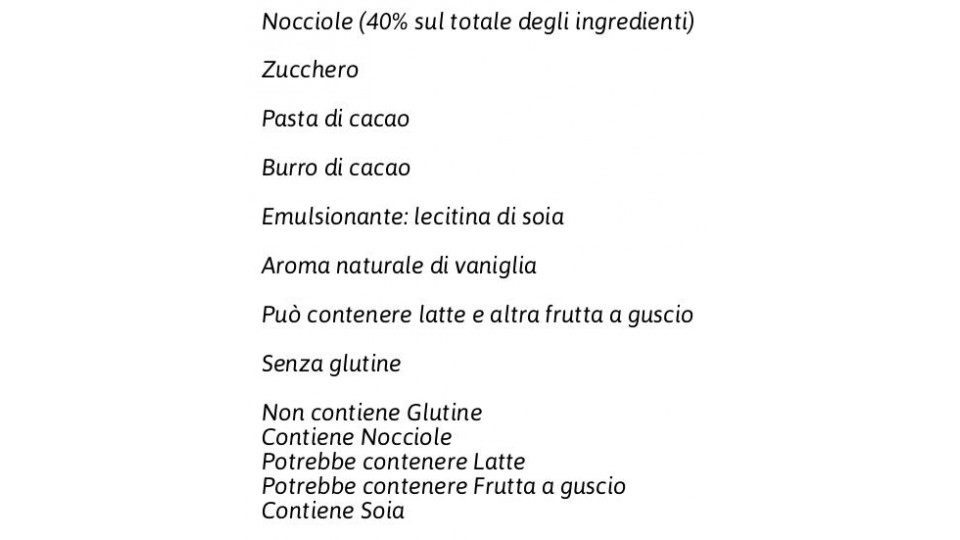 Nocciole (40% sul totale degli ingredienti)

Zucchero

Pasta di cacao

Burro di cacao

Emulsionante: lecitina di soia

Aroma naturale di vaniglia

Può contenere latte e altra frutta a guscio

Senza glutine

Non contiene Glutine
Contiene Nocciole
Potrebbe contenere Latte
Potrebbe contenere Frutta a guscio
Contiene Soia